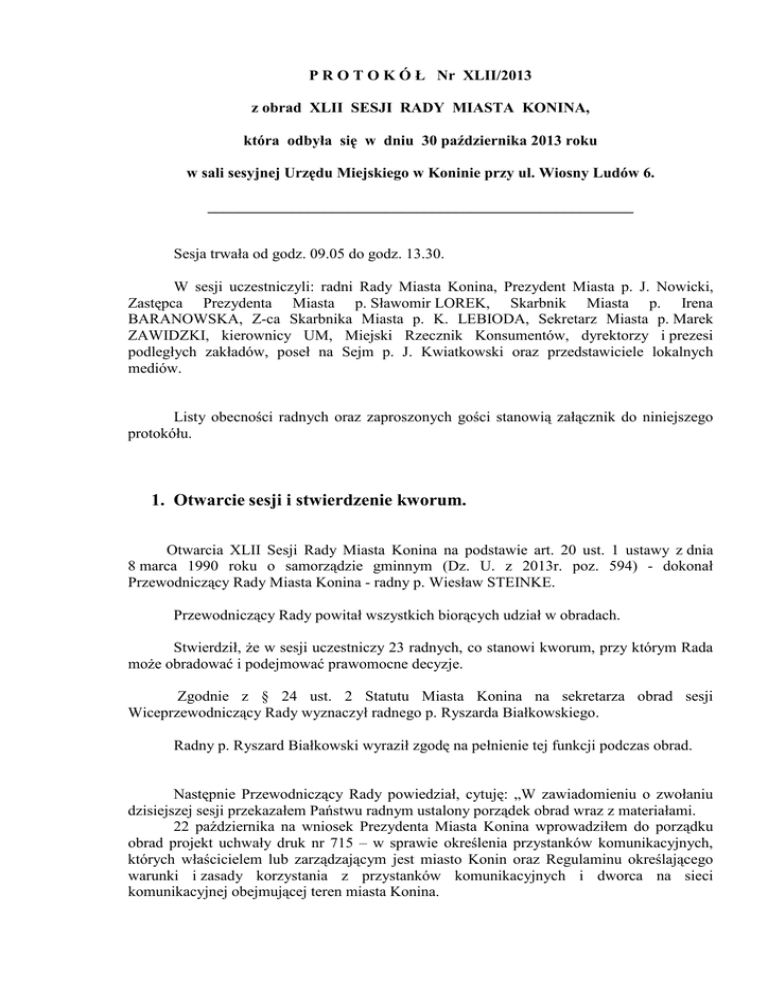 P R O T O K Ó Ł Nr XLII/2013

z obrad XLII SESJI RADY MIASTA KONINA,

która odbyła się w dniu 30 października 2013 roku

w sali sesyjnej Urzędu Miejskiego w Koninie przy ul. Wiosny Ludów 6.

Sesja trwała od godz. 09.05 do godz. 13.30.

W sesji uczestniczyli: radni Rady Miasta Konina, Prezydent Miasta p. J. Nowicki, Zastępca Prezydenta Miasta p. Sławomir LOREK, Skarbnik Miasta p. Irena BARANOWSKA, Z-ca Skarbnika Miasta p. K. LEBIODA, Sekretarz Miasta p. Marek ZAWIDZKI, kierownicy UM, Miejski Rzecznik Konsumentów, dyrektorzy i prezesi podległych zakładów, poseł na Sejm p. J. Kwiatkowski oraz przedstawiciele lokalnych mediów.

Listy obecności radnych oraz zaproszonych gości stanowią załącznik do niniejszego protokółu.

1. Otwarcie sesji i stwierdzenie kworum.

Otwarcia XLII Sesji Rady Miasta Konina na podstawie art. 20 ust. 1 ustawy z dnia 8 marca 1990 roku o samorządzie gminnym (Dz. U. z 2013r. poz. 594) - dokonał Przewodniczący Rady Miasta Konina - radny p. Wiesław STEINKE.

Przewodniczący Rady powitał wszystkich biorących udział w obradach.

Stwierdził, że w sesji uczestniczy 23 radnych, co stanowi kworum, przy którym Rada może obradować i podejmować prawomocne decyzje.

Zgodnie z § 24 ust. 2 Statutu Miasta Konina na sekretarza obrad sesji Wiceprzewodniczący Rady wyznaczył radnego p. Ryszarda Białkowskiego.

Radny p. Ryszard Białkowski wyraził zgodę na pełnienie tej funkcji podczas obrad.

Następnie Przewodniczący Rady powiedział, cytuję: „W zawiadomieniu o zwołaniu dzisiejszej sesji przekazałem Państwu radnym ustalony porządek obrad wraz z materiałami.
22 października na wniosek Prezydenta Miasta Konina wprowadziłem do porządku obrad projekt uchwały druk nr 715 – w sprawie określenia przystanków komunikacyjnych, których właścicielem lub zarządzającym jest miasto Konin oraz Regulaminu określającego warunki i zasady korzystania z przystanków komunikacyjnych i dworca na sieci komunikacyjnej obejmującej teren miasta Konina.